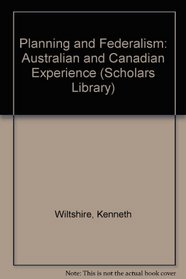 Planning and Federalism: Australian and Canadian Experience (Scholars Library)

Wiltshire, Kenneth

Note: This is not the actual book cover